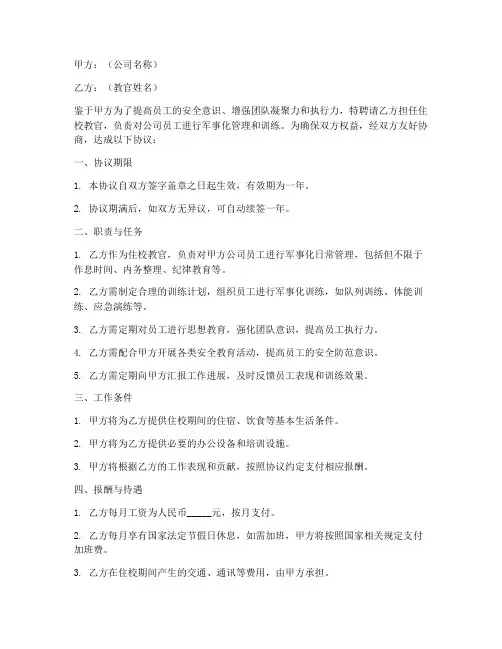 甲方：（公司名称）

乙方：（教官姓名）

鉴于甲方为了提高员工的安全意识、增强团队凝聚力和执行力，特聘请乙方担任住校教官，负责对公司员工进行军事化管理和训练。为确保双方权益，经双方友好协商，达成以下协议：

一、协议期限

1. 本协议自双方签字盖章之日起生效，有效期为一年。

2. 协议期满后，如双方无异议，可自动续签一年。

二、职责与任务

1. 乙方作为住校教官，负责对甲方公司员工进行军事化日常管理，包括但不限于作息时间、内务整理、纪律教育等。

2. 乙方需制定合理的训练计划，组织员工进行军事化训练，如队列训练、体能训练、应急演练等。

3. 乙方需定期对员工进行思想教育，强化团队意识，提高员工执行力。

4. 乙方需配合甲方开展各类安全教育活动，提高员工的安全防范意识。

5. 乙方需定期向甲方汇报工作进展，及时反馈员工表现和训练效果。

三、工作条件

1. 甲方将为乙方提供住校期间的住宿、饮食等基本生活条件。

2. 甲方将为乙方提供必要的办公设备和培训设施。

3. 甲方将根据乙方的工作表现和贡献，按照协议约定支付相应报酬。

四、报酬与待遇

1. 乙方每月工资为人民币_____元，按月支付。

2. 乙方每月享有国家法定节假日休息，如需加班，甲方将按照国家相关规定支付加班费。

3. 乙方在住校期间产生的交通、通讯等费用，由甲方承担。